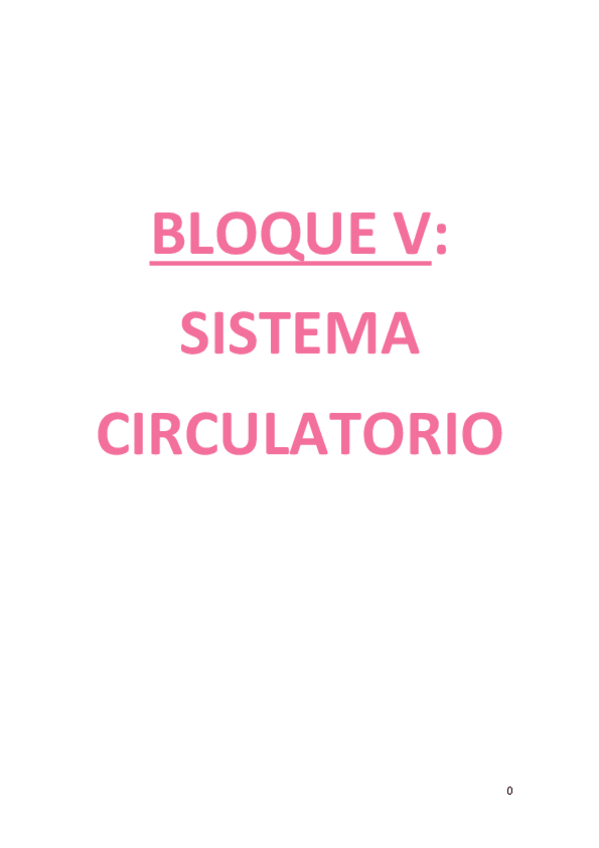 BLOQUE V:

SISTEMA CIRCULATORIO

0